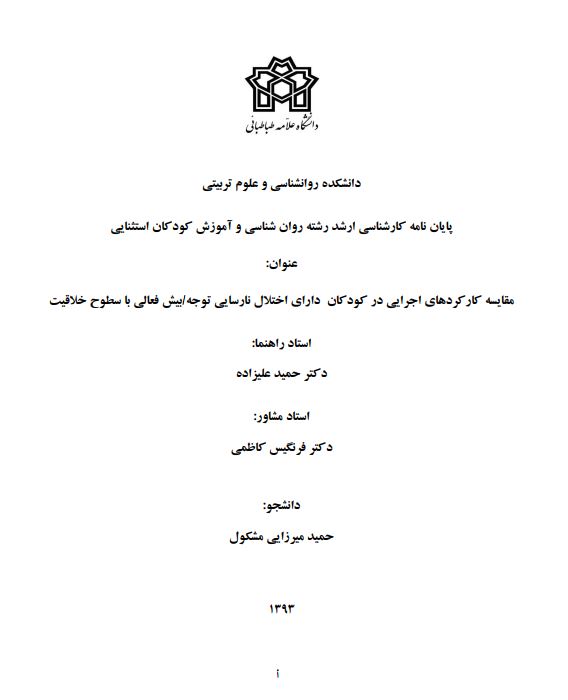 دانشگاه علامه طباطبائی

دانشکده روانشناسی و علوم تربیتی

پایان نامه کارشناسی ارشد رشته روان شناسی و آموزش کودکان استثنایی

عنوان:

مقایسه کارکردهای اجرایی در کودکان دارای اختلال نارسایی توجه/بیش فعالی با سطوح خلاقیت

استاد راهنما:

دکتر حمید علیزاده

استاد مشاور:

دکتر فرنگیس کاظمی

دانشجو:

حمید میرزایی مشکول

۱۳۹۳

أ